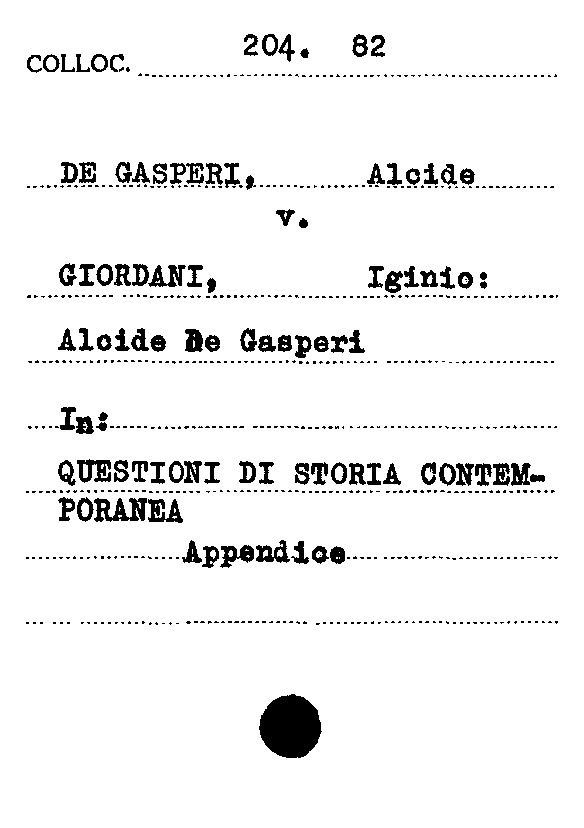 COLLOC. 204. 82

DE GASPERI, Alcide

v.

GIORDANI, Iginio:

Alcide De Gasperi

In:

QUESTIONI DI STORIA CONTEMPORANEA

Appendice